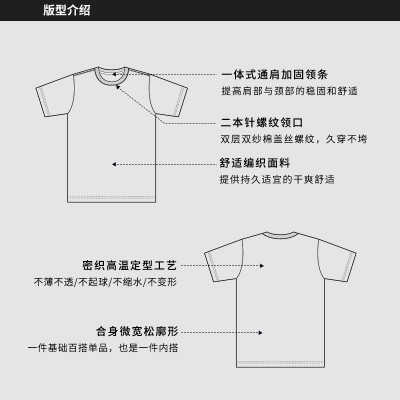 版型介绍

一体式通肩加固领条
提高肩部与颈部的稳固和舒适

二本针螺纹领口
双层双纱棉盖丝螺纹，久穿不垮

舒适编织面料
提供持久适宜的干爽舒适

密织高温定型工艺
不薄不透/不起球/不缩水/不变形

合身微宽松廓形
一件基础百搭单品，也是一件内搭